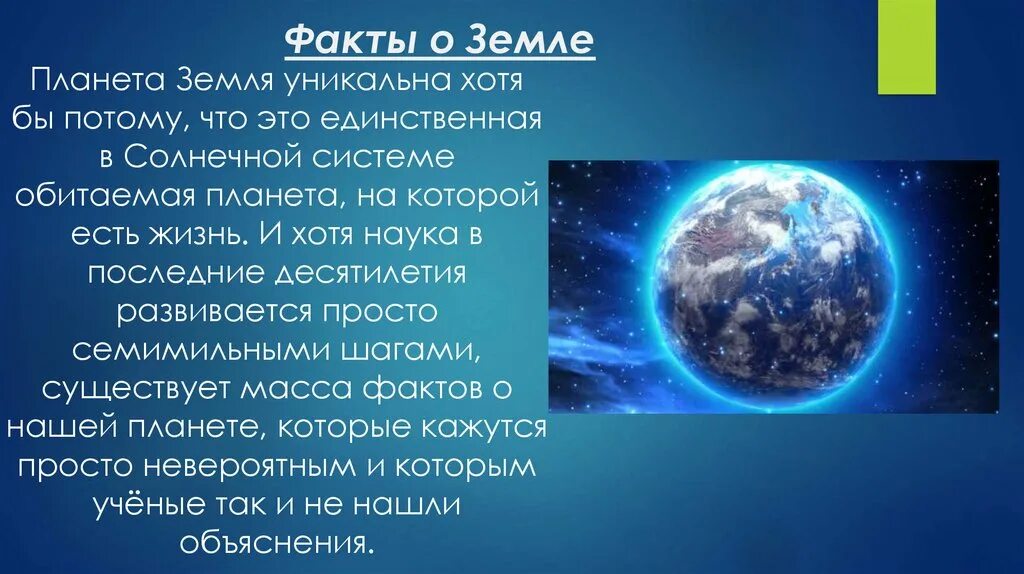 Факты о Земле

Планета Земля уникальна хотя бы потому, что это единственная в Солнечной системе обитаемая планета, на которой есть жизнь. И хотя наука в последние десятилетия развивается просто семимильными шагами, существует масса фактов о нашей планете, которые кажутся просто невероятным и которым учёные так и не нашли объяснения.